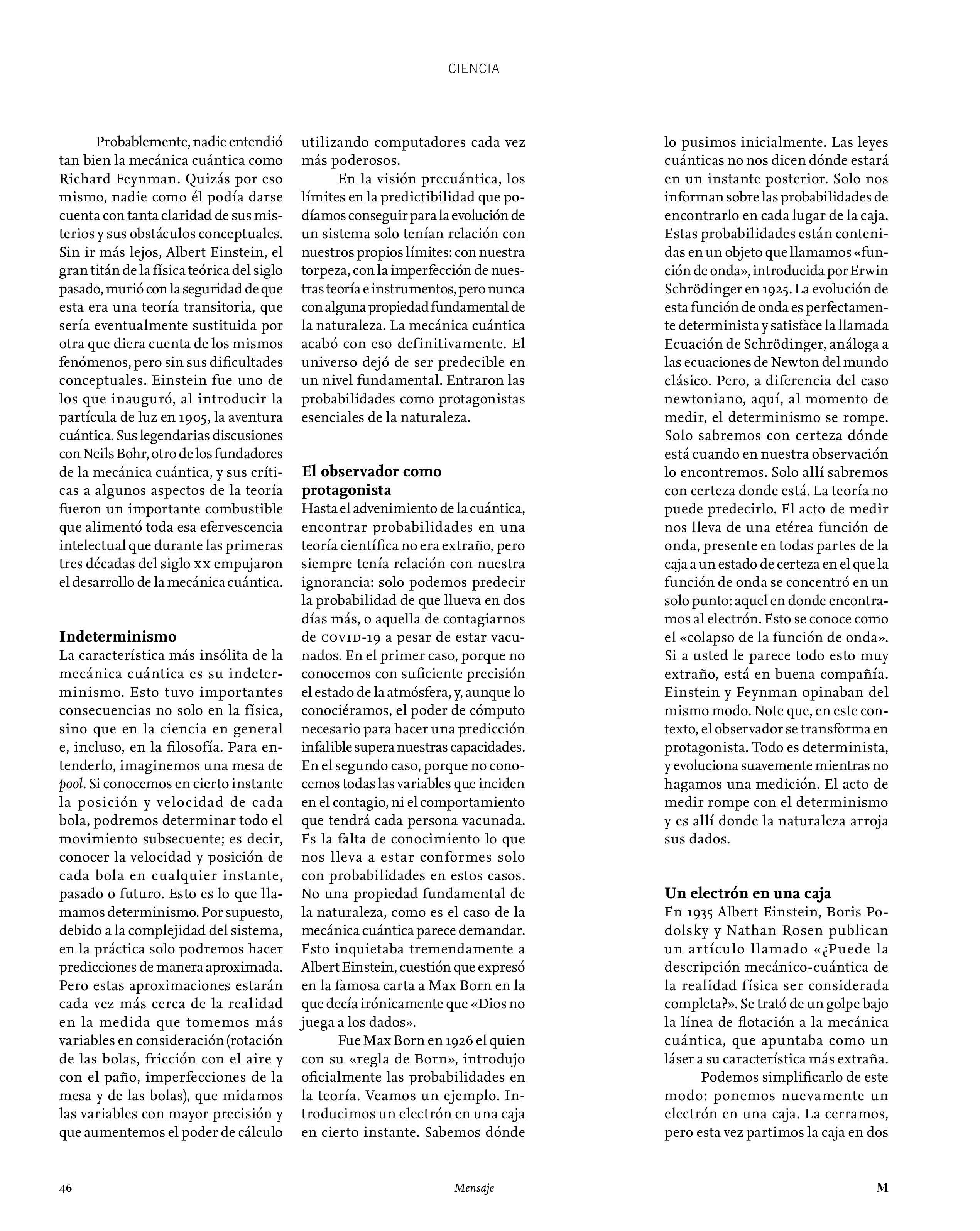 CIENCIA

Probablemente, nadie entendió tan bien la mecánica cuántica como Richard Feynman. Quizás por eso mismo, nadie como él podía darse cuenta con tanta claridad de sus misterios y sus obstáculos conceptuales. Sin ir más lejos, Albert Einstein, el gran titán de la física teórica del siglo pasado, murió con la seguridad de que esta era una teoría transitoria, que sería eventualmente sustituida por otra que diera cuenta de los mismos fenómenos, pero sin sus dificultades conceptuales. Einstein fue uno de los que inauguró, al introducir la partícula de luz en 1905, la aventura cuántica. Sus legendarias discusiones con Neils Bohr, otro de los fundadores de la mecánica cuántica, y sus críticas a algunos aspectos de la teoría fueron un importante combustible que alimentó toda esa efervescencia intelectual que durante las primeras tres décadas del siglo xx empujaron el desarrollo de la mecánica cuántica.

Indeterminismo
La característica más insólita de la mecánica cuántica es su indeterminismo. Esto tuvo importantes consecuencias no solo en la física, sino que en la ciencia en general e, incluso, en la filosofía. Para entenderlo, imaginemos una mesa de pool. Si conocemos en cierto instante la posición y velocidad de cada bola, podremos determinar todo el movimiento subsecuente; es decir, conocer la velocidad y posición de cada bola en cualquier instante, pasado o futuro. Esto es lo que llamamos determinismo. Por supuesto, debido a la complejidad del sistema, en la práctica solo podremos hacer predicciones de manera aproximada. Pero estas aproximaciones estarán cada vez más cerca de la realidad en la medida que tomemos más variables en consideración (rotación de las bolas, fricción con el aire y con el paño, imperfecciones de la mesa y de las bolas), que midamos las variables con mayor precisión y que aumentemos el poder de cálculo utilizando computadores cada vez más poderosos.

En la visión precuántica, los límites en la predictibilidad que podíamos conseguir para la evolución de un sistema solo tenían relación con nuestros propios límites: con nuestra torpeza, con la imperfección de nuestras teoría e instrumentos, pero nunca con alguna propiedad fundamental de la naturaleza. La mecánica cuántica acabó con eso definitivamente. El universo dejó de ser predecible en un nivel fundamental. Entraron las probabilidades como protagonistas esenciales de la naturaleza.

El observador como protagonista
Hasta el advenimiento de la cuántica, encontrar probabilidades en una teoría científica no era extraño, pero siempre tenía relación con nuestra ignorancia: solo podemos predecir la probabilidad de que llueva en dos días más, o aquella de contagiarnos de COVID-19 a pesar de estar vacunados. En el primer caso, porque no conocemos con suficiente precisión el estado de la atmósfera, y, aunque lo conociéramos, el poder de cómputo necesario para hacer una predicción infalible supera nuestras capacidades. En el segundo caso, porque no conocemos todas las variables que inciden en el contagio, ni el comportamiento que tendrá cada persona vacunada. Es la falta de conocimiento lo que nos lleva a estar conformes solo con probabilidades en estos casos. No una propiedad fundamental de la naturaleza, como es el caso de la mecánica cuántica parece demandar. Esto inquietaba tremendamente a Albert Einstein, cuestión que expresó en la famosa carta a Max Born en la que decía irónicamente que «Dios no juega a los dados».

Fue Max Born en 1926 el quien con su «regla de Born», introdujo oficialmente las probabilidades en la teoría. Veamos un ejemplo. Introducimos un electrón en una caja en cierto instante. Sabemos dónde lo pusimos inicialmente. Las leyes cuánticas no nos dicen dónde estará en un instante posterior. Solo nos informan sobre las probabilidades de encontrarlo en cada lugar de la caja. Estas probabilidades están contenidas en un objeto que llamamos «función de onda», introducida por Erwin Schrödinger en 1925. La evolución de esta función de onda es perfectamente determinista y satisface la llamada Ecuación de Schrödinger, análoga a las ecuaciones de Newton del mundo clásico. Pero, a diferencia del caso newtoniano, aquí, al momento de medir, el determinismo se rompe. Solo sabremos con certeza dónde está cuando en nuestra observación lo encontremos. Solo allí sabremos con certeza donde está. La teoría no puede predecirlo. El acto de medir nos lleva de una etérea función de onda, presente en todas partes de la caja a un estado de certeza en el que la función de onda se concentró en un solo punto: aquel en donde encontramos al electrón. Esto se conoce como el «colapso de la función de onda». Si a usted le parece todo esto muy extraño, está en buena compañía. Einstein y Feynman opinaban del mismo modo. Note que, en este contexto, el observador se transforma en protagonista. Todo es determinista, y evoluciona suavemente mientras no hagamos una medición. El acto de medir rompe con el determinismo y es allí donde la naturaleza arroja sus dados.

Un electrón en una caja
En 1935 Albert Einstein, Boris Podolsky y Nathan Rosen publican un artículo llamado «¿Puede la descripción mecánico-cuántica de la realidad física ser considerada completa?». Se trató de un golpe bajo la línea de flotación a la mecánica cuántica, que apuntaba como un láser a su característica más extraña.

Podemos simplificarlo de este modo: ponemos nuevamente un electrón en una caja. La cerramos, pero esta vez partimos la caja en dos

46 Mensaje M